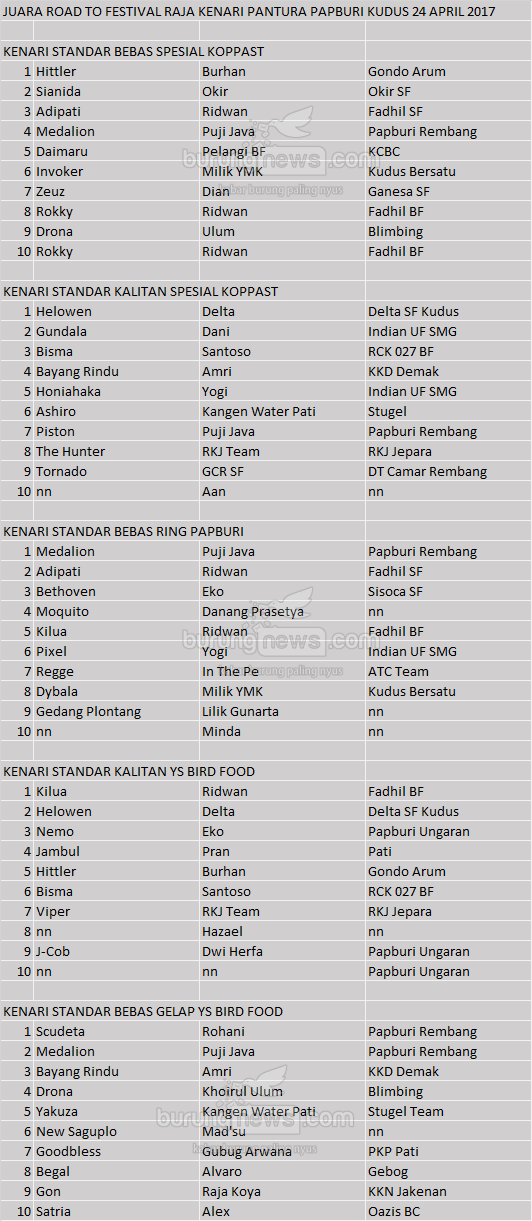 JUARA ROAD TO FESTIVAL RAJA KENARI PANTURA PAPBURI KUDUS 24 APRIL 2017

KENARI STANDAR BEBAS SPESIAL KOPPAST

| | | | |
|---|---|---|---|
| 1 | Hittler | Burhan | Gondo Arum |
| 2 | Sianida | Okir | Okir SF |
| 3 | Adipati | Ridwan | Fadhil SF |
| 4 | Medalion | Puji Java | Papburi Rembang |
| 5 | Daimaru | Pelangi BF | KCBC |
| 6 | Invoker | Milik YMK | Kudus Bersatu |
| 7 | Zeuz | Dian | Ganesa SF |
| 8 | Rokky | Ridwan | Fadhil BF |
| 9 | Drona | Ulum | Blimbing |
| 10 | Rokky | Ridwan | Fadhil BF |

KENARI STANDAR KALITAN SPESIAL KOPPAST

| | | | |
|---|---|---|---|
| 1 | Helowen | Delta | Delta SF Kudus |
| 2 | Gundala | Dani | Indian UF SMG |
| 3 | Bisma | Santoso | RCK 027 BF |
| 4 | Bayang Rindu | Amri | KKD Demak |
| 5 | Honiahaka | Yogi | Indian UF SMG |
| 6 | Ashiro | Kangen Water Pati | Stugel |
| 7 | Piston | Puji Java | Papburi Rembang |
| 8 | The Hunter | RKJ Team | RKJ Jepara |
| 9 | Tornado | GCR SF | DT Camar Rembang |
| 10 | nn | Aan | nn |

KENARI STANDAR BEBAS RING PAPBURI

| | | | |
|---|---|---|---|
| 1 | Medalion | Puji Java | Papburi Rembang |
| 2 | Adipati | Ridwan | Fadhil SF |
| 3 | Bethoven | Eko | Sisoca SF |
| 4 | Moquito | Danang Prasetya | nn |
| 5 | Kilua | Ridwan | Fadhil BF |
| 6 | Pixel | Yogi | Indian UF SMG |
| 7 | Regge | In The Pe | ATC Team |
| 8 | Dybala | Milik YMK | Kudus Bersatu |
| 9 | Gedang Plontang | Lilik Gunarta | nn |
| 10 | nn | Minda | nn |

KENARI STANDAR KALITAN YS BIRD FOOD

| | | | |
|---|---|---|---|
| 1 | Kilua | Ridwan | Fadhil BF |
| 2 | Helowen | Delta | Delta SF Kudus |
| 3 | Nemo | Eko | Papburi Ungaran |
| 4 | Jambul | Pran | Pati |
| 5 | Hittler | Burhan | Gondo Arum |
| 6 | Bisma | Santoso | RCK 027 BF |
| 7 | Viper | RKJ Team | RKJ Jepara |
| 8 | nn | Hazael | nn |
| 9 | J-Cob | Dwi Herfa | Papburi Ungaran |
| 10 | nn | nn | Papburi Ungaran |

KENARI STANDAR BEBAS GELAP YS BIRD FOOD

| | | | |
|---|---|---|---|
| 1 | Scudeta | Rohani | Papburi Rembang |
| 2 | Medalion | Puji Java | Papburi Rembang |
| 3 | Bayang Rindu | Amri | KKD Demak |
| 4 | Drona | Khoirul Ulum | Blimbing |
| 5 | Yakuza | Kangen Water Pati | Stugel Team |
| 6 | New Saguplo | Mad'su | nn |
| 7 | Goodbless | Gubug Arwana | PKP Pati |
| 8 | Begal | Alvaro | Gebog |
| 9 | Gon | Raja Koya | KKN Jakenan |
| 10 | Satria | Alex | Oazis BC |

burungnews.com
kabar burung paling nyus